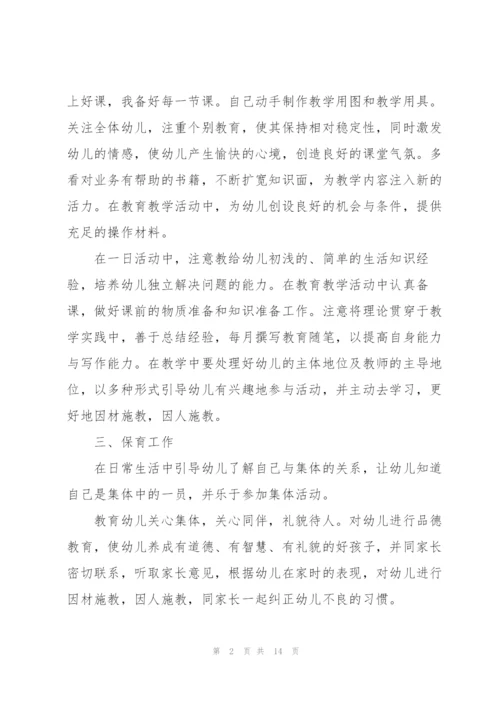 上好课，我备好每一节课。自己动手制作教学用图和教学用具。关注全体幼儿，注重个别教育，使其保持相对稳定性，同时激发幼儿的情感，使幼儿产生愉快的心境，创造良好的课堂气氛。多看对业务有帮助的书籍，不断扩宽知识面，为教学内容注入新的活力。在教育教学活动中，为幼儿创设良好的机会与条件，提供充足的操作材料。

在一日活动中，注意教给幼儿初浅的、简单的生活知识经验，培养幼儿独立解决问题的能力。在教育教学活动中认真备课，做好课前的物质准备和知识准备工作。注意将理论贯穿于教学实践中，善于总结经验，每月撰写教育随笔，以提高自身能力与写作能力。在教学中要处理好幼儿的主体地位及教师的主导地位，以多种形式引导幼儿有兴趣地参与活动，并主动去学习，更好地因材施教，因人施教。

三、保育工作

在日常生活中引导幼儿了解自己与集体的关系，让幼儿知道自己是集体中的一员，并乐于参加集体活动。

教育幼儿关心集体，关心同伴，礼貌待人。对幼儿进行品德教育，使幼儿养成有道德、有智慧、有礼貌的好孩子，并同家长密切联系，听取家长意见，根据幼儿在家时的表现，对幼儿进行因材施教，因人施教，同家长一起纠正幼儿不良的习惯。

第 2 页 共 14 页